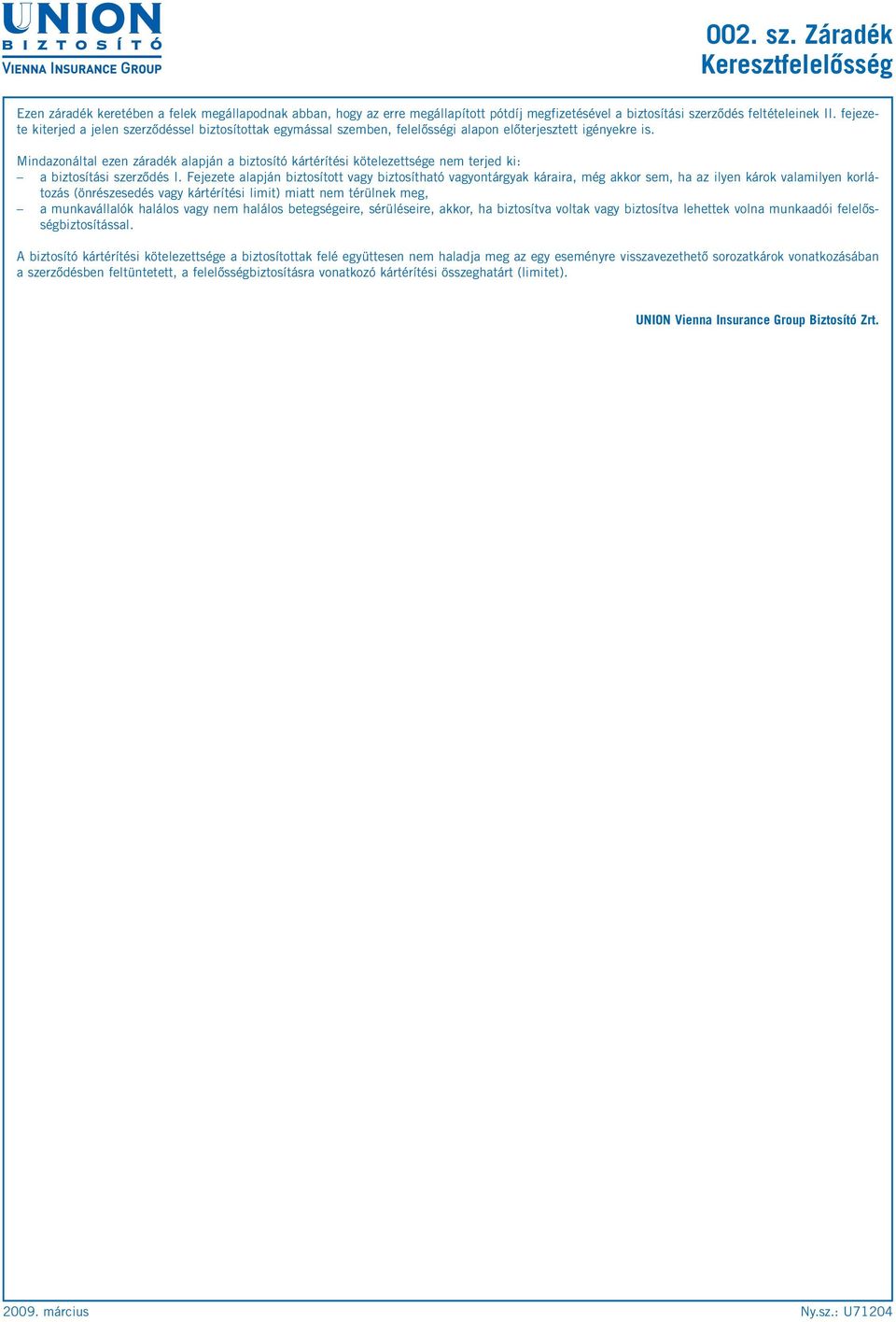 UNION
BIZTOSÍTÓ
VIENNA INSURANCE GROUP

002. sz. Záradék
Keresztfelelősség

Ezen záradék keretében a felek megállapodnak abban, hogy az erre megállapított pótdíj megfizetésével a biztosítási szerződés feltételeinek II. fejezete kiterjed a jelen szerződéssel biztosítottak egymással szemben, felelősségi alapon előterjesztett igényekre is.

Mindazonáltal ezen záradék alapján a biztosító kártérítési kötelezettsége nem terjed ki:
– a biztosítási szerződés I. Fejezete alapján biztosított vagy biztosítható vagyontárgyak káraira, még akkor sem, ha az ilyen károk valamilyen korlátozás (önrészesedés vagy kártérítési limit) miatt nem térülnek meg,
– a munkavállalók halálos vagy nem halálos betegségeire, sérüléseire, akkor, ha biztosítva voltak vagy biztosítva lehettek volna munkaadói felelősségbiztosítással.

A biztosító kártérítési kötelezettsége a biztosítottak felé együttesen nem haladja meg az egy eseményre visszavezethető sorozatkárok vonatkozásában a szerződésben feltüntetett, a felelősségbiztosításra vonatkozó kártérítési összeghatárt (limitet).

UNION Vienna Insurance Group Biztosító Zrt.

2009. március

Ny.sz.: U71204